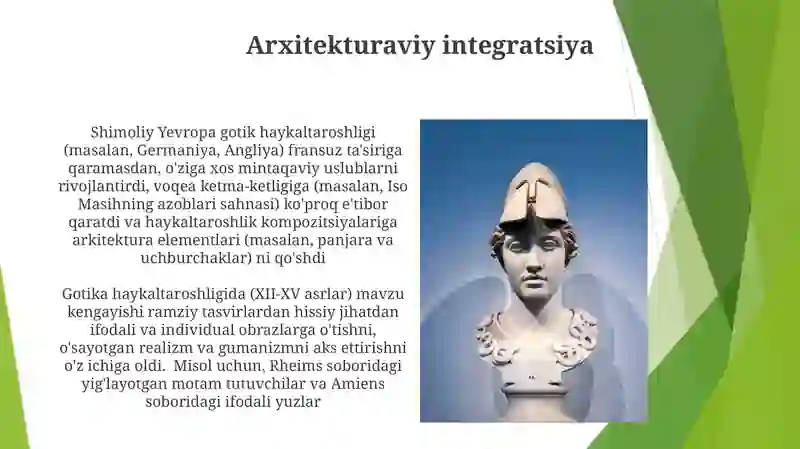 Arxitekturaviy integratsiya

Shimoliy Yevropa gotik haykaltaroshligi (masalan, Germaniya, Angliya) fransuz ta'siriga qaramasdan, o'ziga xos mintaqaviy uslublarni rivojlantirdi, voqea ketma-ketligiga (masalan, Iso Masihning azoblari sahnasi) ko'proq e'tibor qaratdi va haykaltaroshlik kompozitsiyalariga arkitektura elementlari (masalan, panjara va uchburchaklar) ni qo'shdi

Gotika haykaltaroshligida (XII-XV asrlar) mavzu kengayishi ramziy tasvirlardan hissiy jihatdan ifodali va individual obrazlarga o'tishni, o'sayotgan realizm va gumanizmni aks ettirishni o'z ichiga oldi. Misol uchun, Rheims soboridagi yig'layotgan motam tutuvchilar va Amiens soboridagi ifodali yuzlar